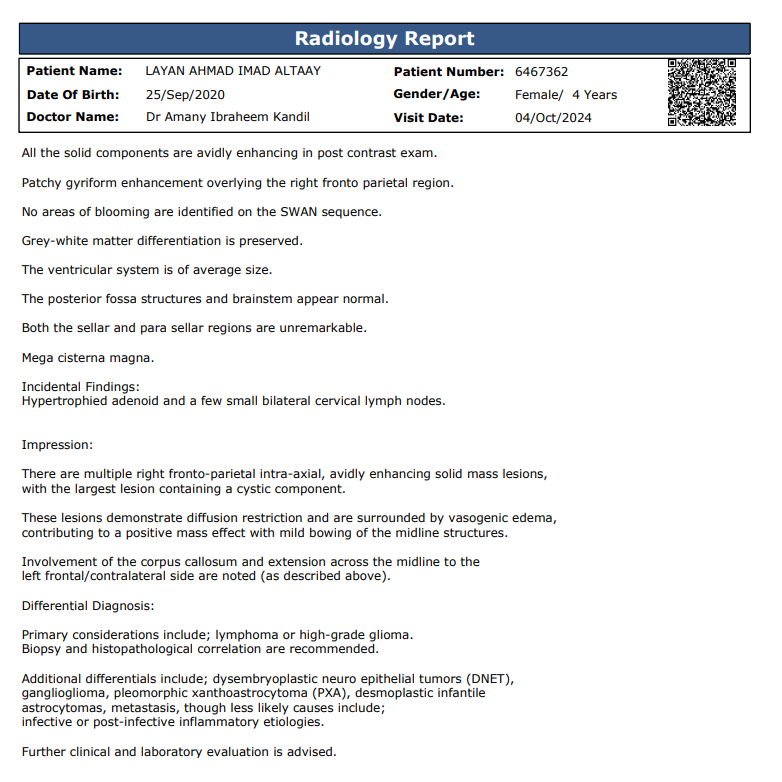 Radiology Report

| Patient Name: | LAYAN AHMAD IMAD ALTAAY | Patient Number: | 6467362 |
|---|---|---|---|
| Date Of Birth: | 25/Sep/2020 | Gender/Age: | Female/ 4 Years |
| Doctor Name: | Dr Amany Ibraheem Kandil | Visit Date: | 04/Oct/2024 |

All the solid components are avidly enhancing in post contrast exam.

Patchy gyriform enhancement overlying the right fronto parietal region.

No areas of blooming are identified on the SWAN sequence.

Grey-white matter differentiation is preserved.

The ventricular system is of average size.

The posterior fossa structures and brainstem appear normal.

Both the sellar and para sellar regions are unremarkable.

Mega cisterna magna.

Incidental Findings:
Hypertrophied adenoid and a few small bilateral cervical lymph nodes.

Impression:

There are multiple right fronto-parietal intra-axial, avidly enhancing solid mass lesions, with the largest lesion containing a cystic component.

These lesions demonstrate diffusion restriction and are surrounded by vasogenic edema, contributing to a positive mass effect with mild bowing of the midline structures.

Involvement of the corpus callosum and extension across the midline to the left frontal/contralateral side are noted (as described above).

Differential Diagnosis:

Primary considerations include; lymphoma or high-grade glioma.
Biopsy and histopathological correlation are recommended.

Additional differentials include; dysembryoplastic neuro epithelial tumors (DNET), ganglioglioma, pleomorphic xanthoastrocytoma (PXA), desmoplastic infantile astrocytomas, metastasis, though less likely causes include; infective or post-infective inflammatory etiologies.

Further clinical and laboratory evaluation is advised.